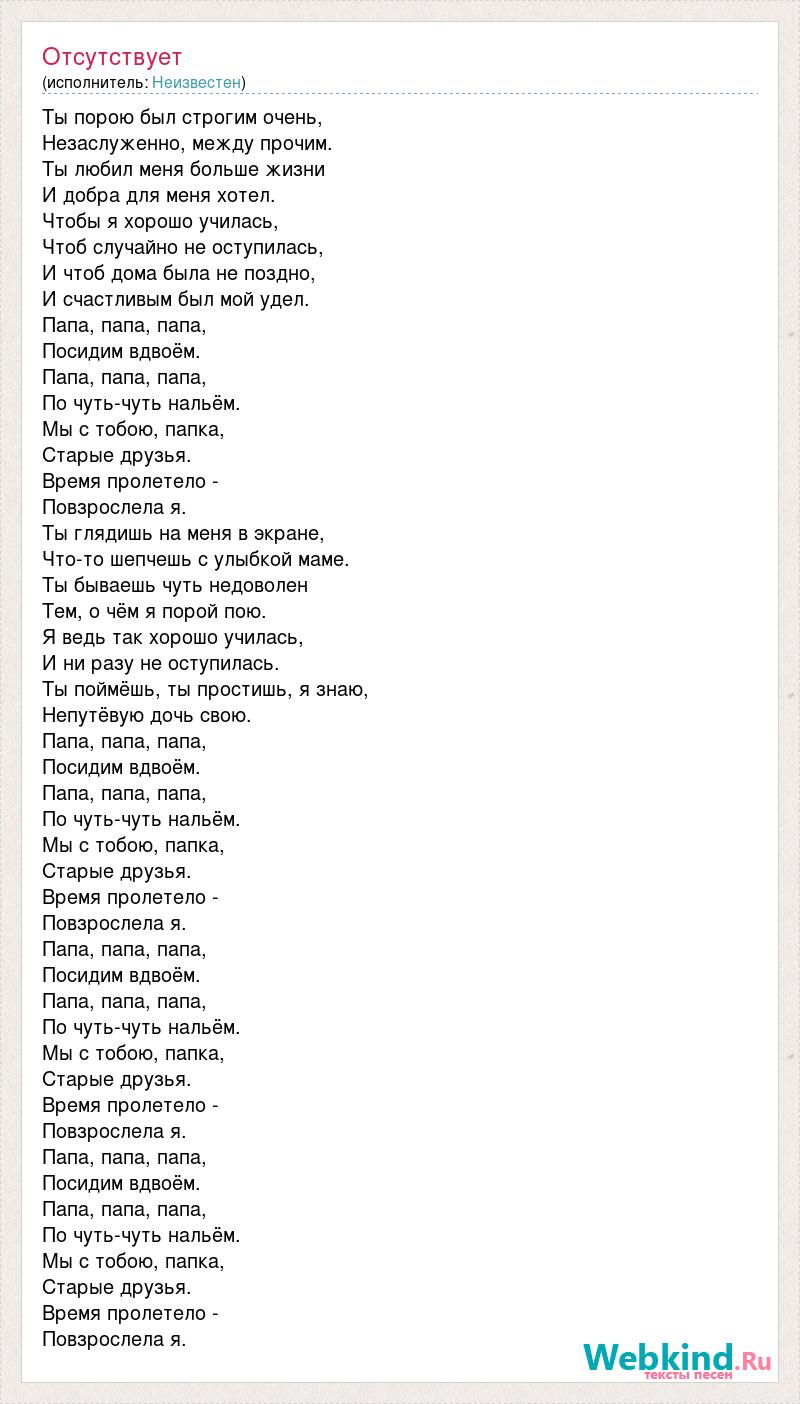 Отсутствует
(исполнитель: Неизвестен)

Ты порою был строгим очень,
Незаслуженно, между прочим.
Ты любил меня больше жизни
И добра для меня хотел.
Чтобы я хорошо училась,
Чтоб случайно не оступилась,
И чтоб дома была не поздно,
И счастливым был мой удел.
Папа, папа, папа,
Посидим вдвоём.
Папа, папа, папа,
По чуть-чуть нальём.
Мы с тобою, папка,
Старые друзья.
Время пролетело -
Повзрослела я.
Ты глядишь на меня в экране,
Что-то шепчешь с улыбкой маме.
Ты бываешь чуть недоволен
Тем, о чём я порой пою.
Я ведь так хорошо училась,
И ни разу не оступилась.
Ты поймёшь, ты простишь, я знаю,
Непутёвую дочь свою.
Папа, папа, папа,
Посидим вдвоём.
Папа, папа, папа,
По чуть-чуть нальём.
Мы с тобою, папка,
Старые друзья.
Время пролетело -
Повзрослела я.
Папа, папа, папа,
Посидим вдвоём.
Папа, папа, папа,
По чуть-чуть нальём.
Мы с тобою, папка,
Старые друзья.
Время пролетело -
Повзрослела я.
Папа, папа, папа,
Посидим вдвоём.
Папа, папа, папа,
По чуть-чуть нальём.
Мы с тобою, папка,
Старые друзья.
Время пролетело -
Повзрослела я.

Webkind.Ru
тексты песен